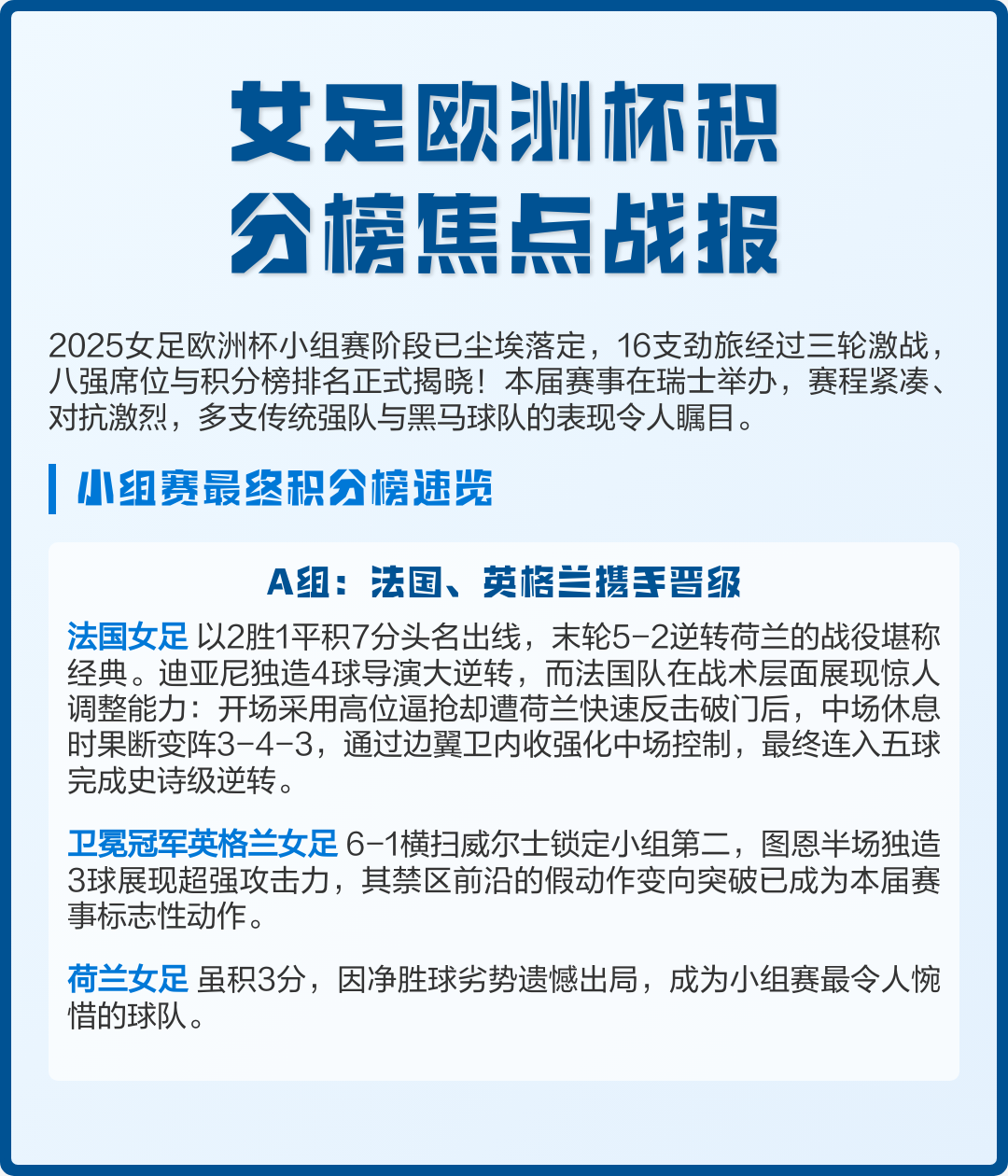 女足欧洲杯积分榜焦点战报

2025女足欧洲杯小组赛阶段已尘埃落定，16支劲旅经过三轮激战，八强席位与积分榜排名正式揭晓！本届赛事在瑞士举办，赛程紧凑、对抗激烈，多支传统强队与黑马球队的表现令人瞩目。

小组赛最终积分榜速览

A组：法国、英格兰携手晋级

法国女足 以2胜1平积7分头名出线，末轮5-2逆转荷兰的战役堪称经典。迪亚尼独造4球导演大逆转，而法国队在战术层面展现惊人调整能力：开场采用高位逼抢却遭荷兰快速反击破门后，中场休息时果断变阵3-4-3，通过边翼卫内收强化中场控制，最终连入五球完成史诗级逆转。

卫冕冠军英格兰女足 6-1横扫威尔士锁定小组第二，图恩半场独造3球展现超强攻击力，其禁区前沿的假动作变向突破已成为本届赛事标志性动作。

荷兰女足 虽积3分，因净胜球劣势遗憾出局，成为小组赛最令人惋惜的球队。